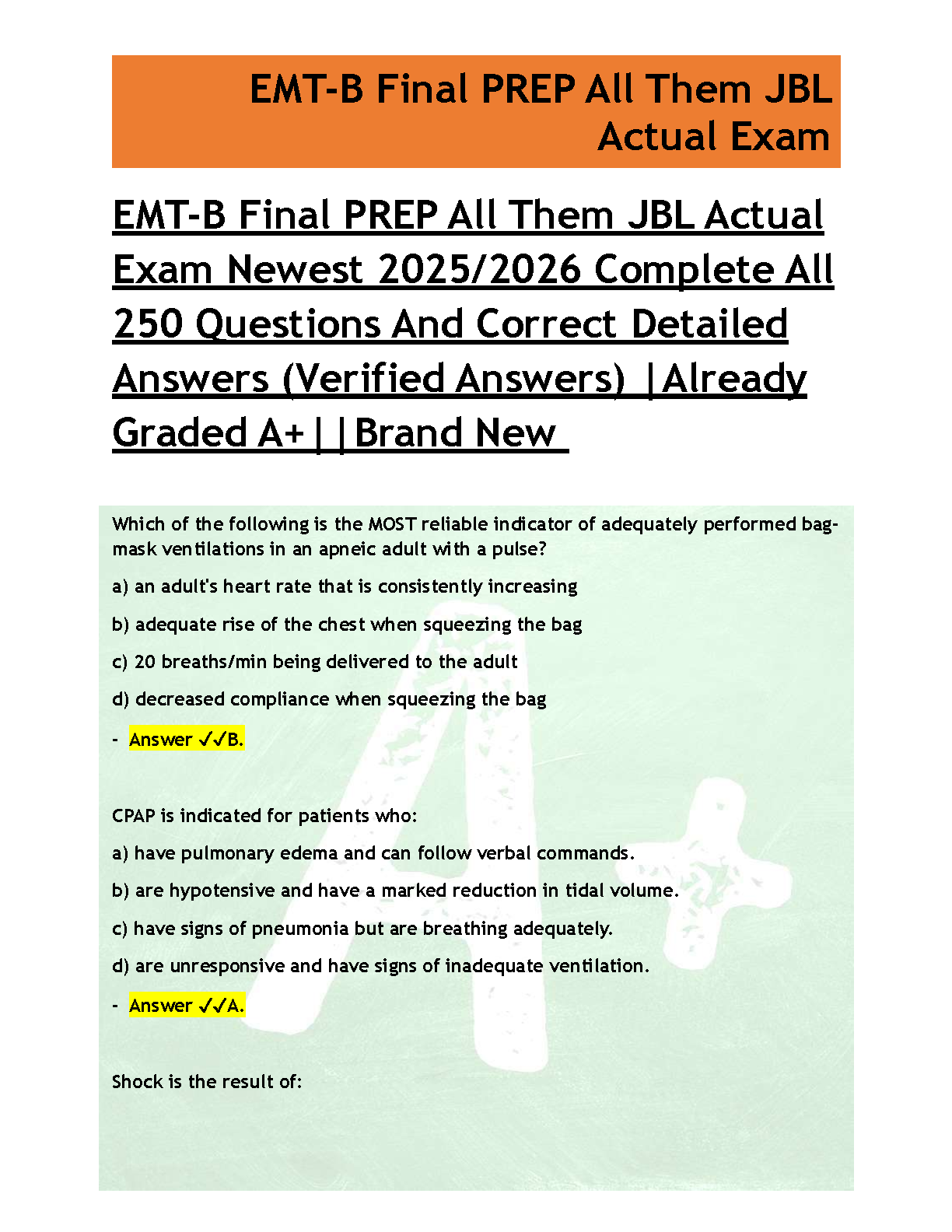 EMT-B Final PREP All Them JBL Actual Exam

EMT-B Final PREP All Them JBL Actual Exam Newest 2025/2026 Complete All 250 Questions And Correct Detailed Answers (Verified Answers) |Already Graded A+||Brand New

Which of the following is the MOST reliable indicator of adequately performed bag-mask ventilations in an apneic adult with a pulse?

a) an adult's heart rate that is consistently increasing

b) adequate rise of the chest when squeezing the bag

c) 20 breaths/min being delivered to the adult

d) decreased compliance when squeezing the bag

- Answer ✓✓B.

CPAP is indicated for patients who:

a) have pulmonary edema and can follow verbal commands.

b) are hypotensive and have a marked reduction in tidal volume.

c) have signs of pneumonia but are breathing adequately.

d) are unresponsive and have signs of inadequate ventilation.

- Answer ✓✓A.

Shock is the result of: